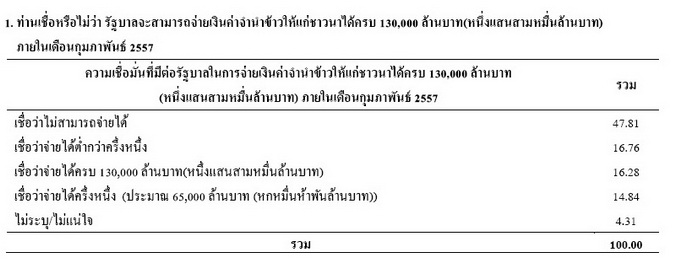 1. ท่านเชื่อหรือไม่ว่า รัฐบาลจะสามารถจ่ายเงินค่าจำนำข้าวให้แก่ชาวนาได้ครบ 130,000 ล้านบาท(หนึ่งแสนสามหมื่นล้านบาท) ภายในเดือนกุมภาพันธ์ 2557

| ความเชื่อมั่นที่มีต่อรัฐบาลในการจ่ายเงินค่าจำนำข้าวให้แก่ชาวนาได้ครบ 130,000 ล้านบาท (หนึ่งแสนสามหมื่นล้านบาท) ภายในเดือนกุมภาพันธ์ 2557 | รวม |
|---|---|
| เชื่อว่าไม่สามารถจ่ายได้ | 47.81 |
| เชื่อว่าจ่ายได้ต่ำกว่าครึ่งหนึ่ง | 16.76 |
| เชื่อว่าจ่ายได้ครบ 130,000 ล้านบาท(หนึ่งแสนสามหมื่นล้านบาท) | 16.28 |
| เชื่อว่าจ่ายได้ครึ่งหนึ่ง (ประมาณ 65,000 ล้านบาท (หกหมื่นห้าพันล้านบาท)) | 14.84 |
| ไม่ระบุ/ไม่แน่ใจ | 4.31 |
| รวม | 100.00 |